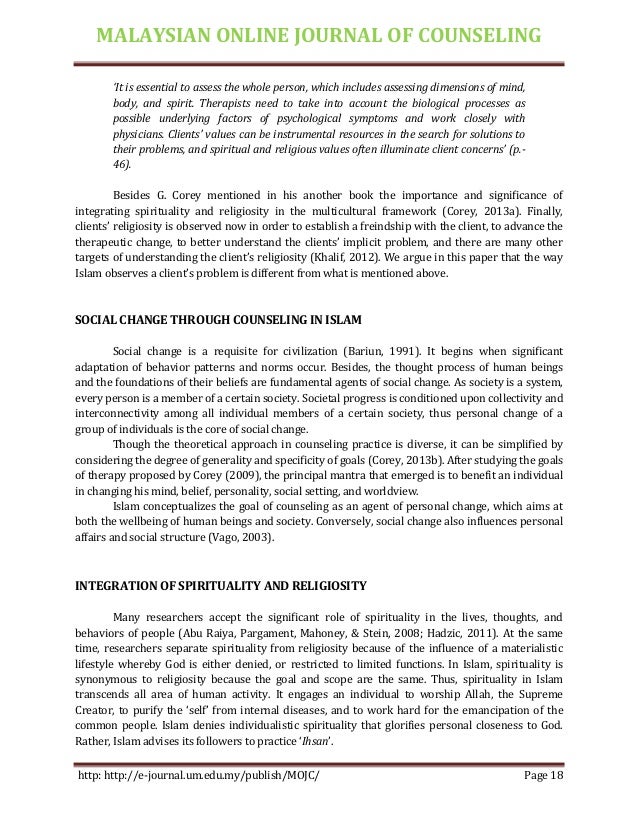 MALAYSIAN ONLINE JOURNAL OF COUNSELING

'It is essential to assess the whole person, which includes assessing dimensions of mind, body, and spirit. Therapists need to take into account the biological processes as possible underlying factors of psychological symptoms and work closely with physicians. Clients' values can be instrumental resources in the search for solutions to their problems, and spiritual and religious values often illuminate client concerns' (p.-46).

Besides G. Corey mentioned in his another book the importance and significance of integrating spirituality and religiosity in the multicultural framework (Corey, 2013a). Finally, clients' religiosity is observed now in order to establish a freindship with the client, to advance the therapeutic change, to better understand the clients' implicit problem, and there are many other targets of understanding the client's religiosity (Khalif, 2012). We argue in this paper that the way Islam observes a client's problem is different from what is mentioned above.

SOCIAL CHANGE THROUGH COUNSELING IN ISLAM

Social change is a requisite for civilization (Bariun, 1991). It begins when significant adaptation of behavior patterns and norms occur. Besides, the thought process of human beings and the foundations of their beliefs are fundamental agents of social change. As society is a system, every person is a member of a certain society. Societal progress is conditioned upon collectivity and interconnectivity among all individual members of a certain society, thus personal change of a group of individuals is the core of social change.

Though the theoretical approach in counseling practice is diverse, it can be simplified by considering the degree of generality and specificity of goals (Corey, 2013b). After studying the goals of therapy proposed by Corey (2009), the principal mantra that emerged is to benefit an individual in changing his mind, belief, personality, social setting, and worldview.

Islam conceptualizes the goal of counseling as an agent of personal change, which aims at both the wellbeing of human beings and society. Conversely, social change also influences personal affairs and social structure (Vago, 2003).

INTEGRATION OF SPIRITUALITY AND RELIGIOSITY

Many researchers accept the significant role of spirituality in the lives, thoughts, and behaviors of people (Abu Raiya, Pargament, Mahoney, & Stein, 2008; Hadzic, 2011). At the same time, researchers separate spirituality from religiosity because of the influence of a materialistic lifestyle whereby God is either denied, or restricted to limited functions. In Islam, spirituality is synonymous to religiosity because the goal and scope are the same. Thus, spirituality in Islam transcends all area of human activity. It engages an individual to worship Allah, the Supreme Creator, to purify the 'self' from internal diseases, and to work hard for the emancipation of the common people. Islam denies individualistic spirituality that glorifies personal closeness to God. Rather, Islam advises its followers to practice 'Ihsan'.

http: http://e-journal.um.edu.my/publish/MOJC/ Page 18